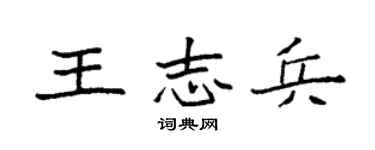 王志兵

词典网